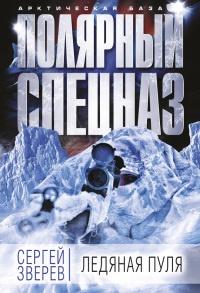 АРКТИЧЕСКАЯ БАЗА

ПОЛЯРНЫЙ СПЕЦНАЗ

СЕРГЕЙ ЗВЕРЕВ

ЛЕДЯНАЯ ПУЛЯ